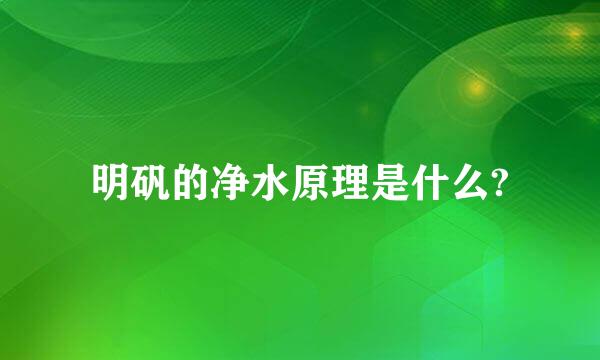 明矾的净水原理是什么?